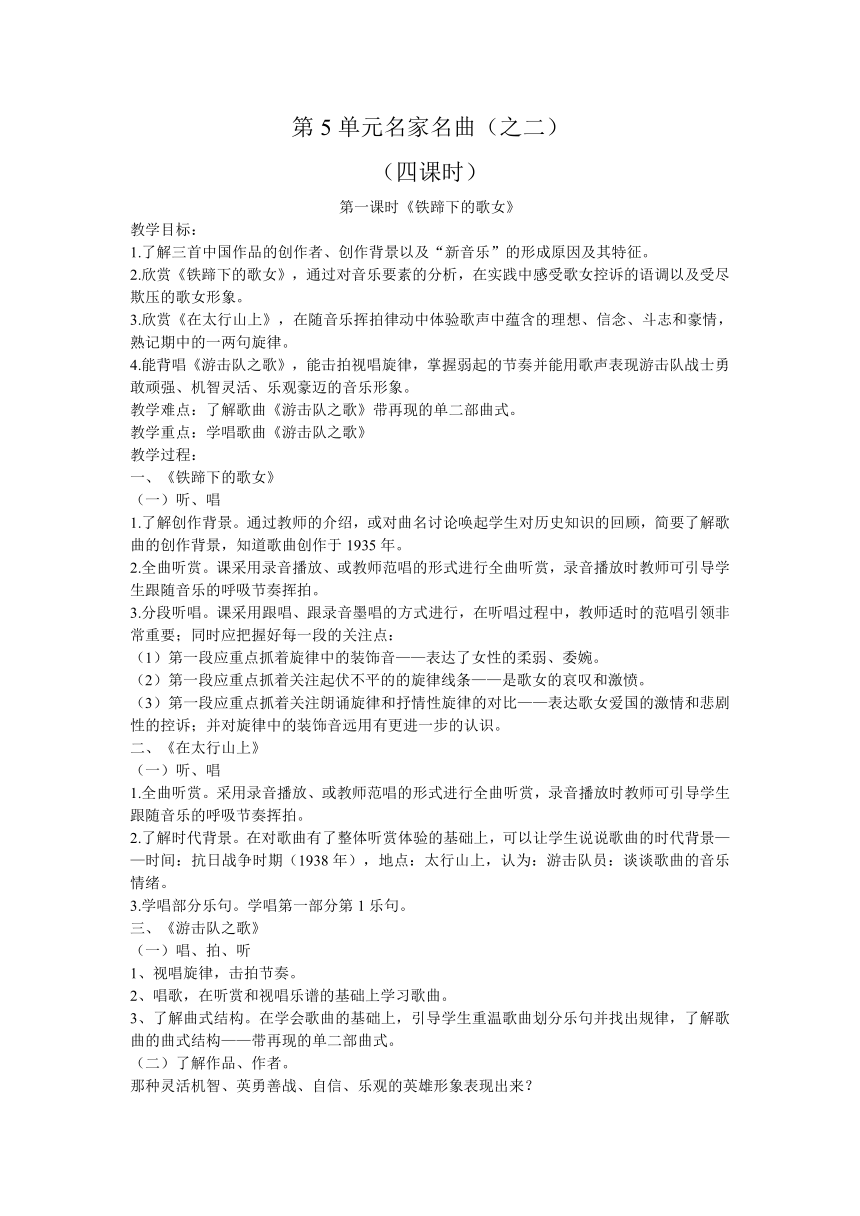 第 5 单元名家名曲（之二）

（四课时）

第一课时《铁蹄下的歌女》

教学目标：

1.了解三首中国作品的创作者、创作背景以及“新音乐”的形成原因及其特征。

2.欣赏《铁蹄下的歌女》，通过对音乐要素的分析，在实践中感受歌女控诉的语调以及受尽欺压的歌女形象。

3.欣赏《在太行山上》，在随音乐挥拍律动中体验歌声中蕴含的理想、信念、斗志和豪情，熟记期中的一两句旋律。

4.能背唱《游击队之歌》，能击拍视唱旋律，掌握弱起的节奏并能用歌声表现游击队战士勇敢顽强、机智灵活、乐观豪迈的音乐形象。

教学难点：了解歌曲《游击队之歌》带再现的单二部曲式。

教学重点：学唱歌曲《游击队之歌》

教学过程：

一、《铁蹄下的歌女》

（一）听、唱

1.了解创作背景。通过教师的介绍，或对曲名讨论唤起学生对历史知识的回顾，简要了解歌曲的创作背景，知道歌曲创作于 1935 年。

2.全曲听赏。课采用录音播放、或教师范唱的形式进行全曲听赏，录音播放时教师可引导学生跟随音乐的呼吸节奏挥拍。

3.分段听唱。课采用跟唱、跟录音墨唱的方式进行，在听唱过程中，教师适时的范唱引领非常重要；同时应把握好每一段的关注点：

（1）第一段应重点抓着旋律中的装饰音——表达了女性的柔弱、委婉。

（2）第一段应重点抓着关注起伏不平的的旋律线条——是歌女的哀叹和激愤。

（3）第一段应重点抓着关注朗诵旋律和抒情性旋律的对比——表达歌女爱国的激情和悲剧性的控诉；并对旋律中的装饰音远用有更进一步的认识。

二、《在太行山上》

（一）听、唱

1.全曲听赏。采用录音播放、或教师范唱的形式进行全曲听赏，录音播放时教师可引导学生跟随音乐的呼吸节奏挥拍。

2.了解时代背景。在对歌曲有了整体听赏体验的基础上，可以让学生说说歌曲的时代背景——时间：抗日战争时期（1938 年），地点：太行山上，认为：游击队员：谈谈歌曲的音乐情绪。

3.学唱部分乐句。学唱第一部分第 1 乐句。

三、《游击队之歌》

（一）唱、拍、听

1、视唱旋律，击拍节奏。

2、唱歌，在听赏和视唱乐谱的基础上学习歌曲。

3、了解曲式结构。在学会歌曲的基础上，引导学生重温歌曲划分乐句并找出规律，了解歌曲的曲式结构——带再现的单二部曲式。

（二）了解作品、作者。

那种灵活机智、英勇善战、自信、乐观的英雄形象表现出来？